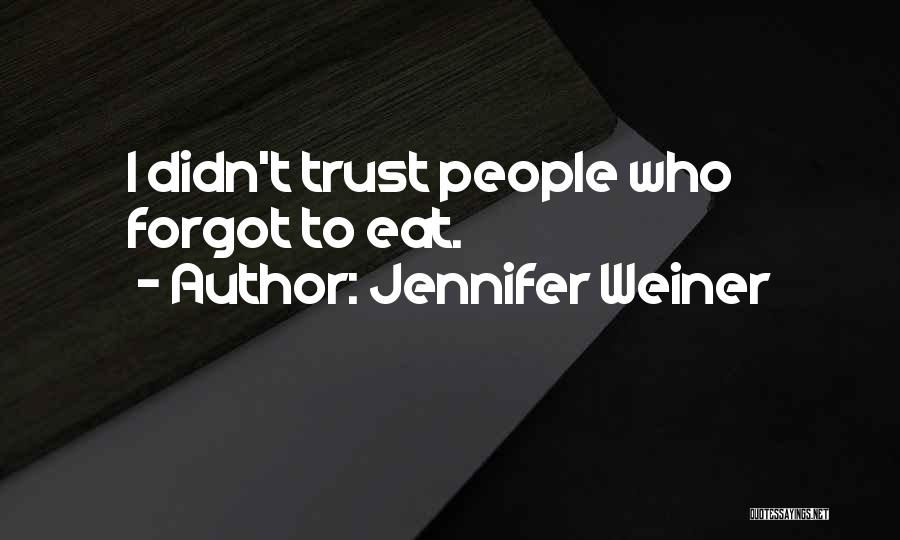 I didn't trust people who forgot to eat.
- Author: Jennifer Weiner

QUOTESSAYINGS.NET